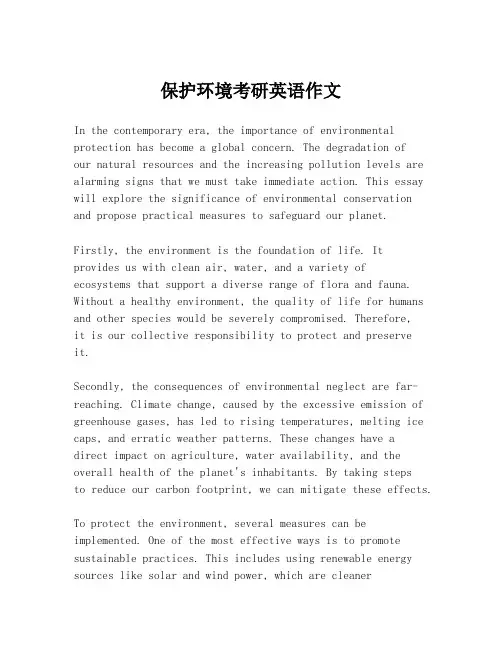 保护环境考研英语作文

In the contemporary era, the importance of environmental protection has become a global concern. The degradation of our natural resources and the increasing pollution levels are alarming signs that we must take immediate action. This essay will explore the significance of environmental conservation and propose practical measures to safeguard our planet.

Firstly, the environment is the foundation of life. It provides us with clean air, water, and a variety of ecosystems that support a diverse range of flora and fauna. Without a healthy environment, the quality of life for humans and other species would be severely compromised. Therefore, it is our collective responsibility to protect and preserve it.

Secondly, the consequences of environmental neglect are far-reaching. Climate change, caused by the excessive emission of greenhouse gases, has led to rising temperatures, melting ice caps, and erratic weather patterns. These changes have a direct impact on agriculture, water availability, and the overall health of the planet's inhabitants. By taking steps to reduce our carbon footprint, we can mitigate these effects.

To protect the environment, several measures can be implemented. One of the most effective ways is to promote sustainable practices. This includes using renewable energy sources like solar and wind power, which are cleaner